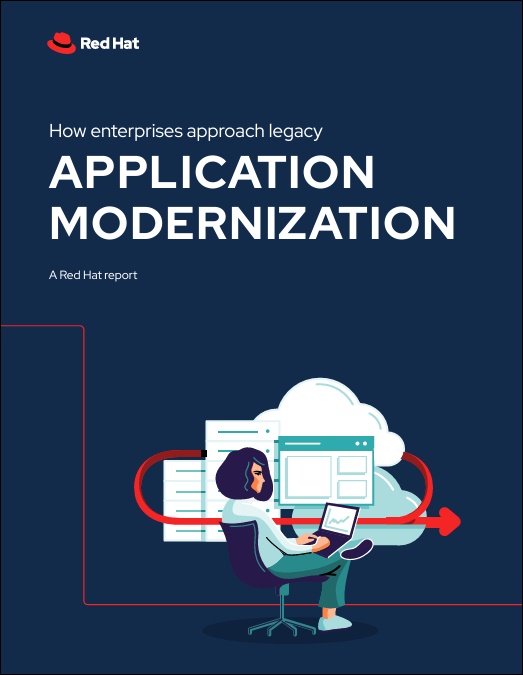 Red Hat

How enterprises approach legacy

APPLICATION MODERNIZATION

A Red Hat report